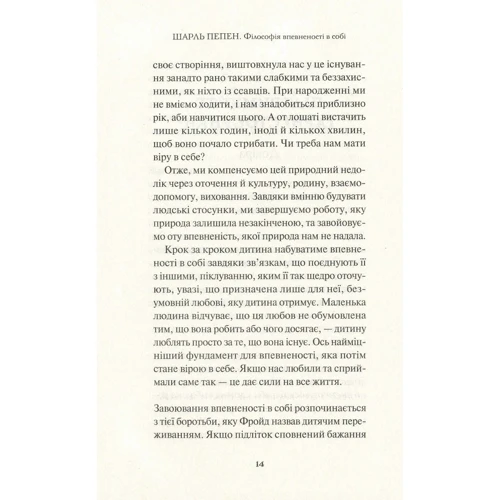 ШАРЛЬ ПЕПЕН. Філософія впевненості в собі

своє створіння, виштовхнула нас у це існування занадто рано такими слабкими та беззахисними, як ніхто із ссавців. При народженні ми не вміємо ходити, і нам знадобиться приблизно рік, аби навчитися цього. А от лошаті вистачить лише кількох годин, іноді й кількох хвилин, щоб воно почало стрибати. Чи треба нам мати віру в себе?

Отже, ми компенсуємо цей природний недолік через оточення й культуру, родину, взаємодопомогу, виховання. Завдяки вмінню будувати людські стосунки, ми завершуємо роботу, яку природа залишила незакінченою, та завойовуємо оту впевненість, якої природа нам не надала.

Крок за кроком дитина набуватиме впевненості в собі завдяки зв'язкам, що поєднують її з іншими, піклуванню, яким її так щедро оточують, увазі, що призначена лише для неї, безумовній любові, яку дитина отримує. Маленька людина відчуває, що ця любов не обумовлена тим, що вона робить або чого досягає, — дитину люблять просто за те, що вона існує. Ось найміцніший фундамент для впевненості, яка потім стане вірою в себе. Якщо нас любили та сприймали саме так — це дає сили на все життя.

Завоювання впевненості в собі розпочинається з тієї боротьби, яку Фройд назвав дитячим переживанням. Якщо підліток сповнений бажання

14